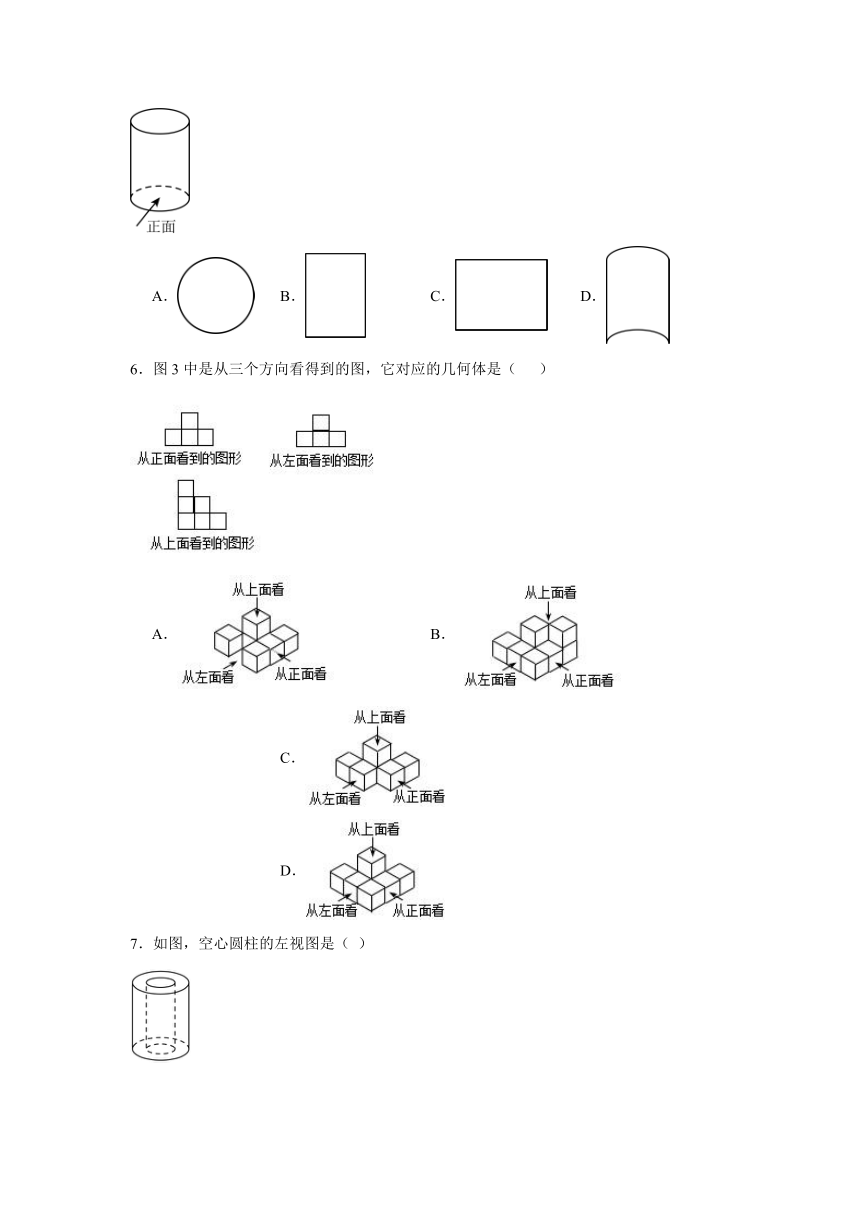 正面

A.

B.

C.

D.

6．图 3 中是从三个方向看得到的图，它对应的几何体是（　　）

从正面看到的图形

从左面看到的图形

从上面看到的图形

A.

从上面看

从左面看

从正面看

B.

从上面看

从左面看

从正面看

C.

从上面看

从左面看

从正面看

D.

从上面看

从左面看

从正面看

7．如图，空心圆柱的左视图是（ ）